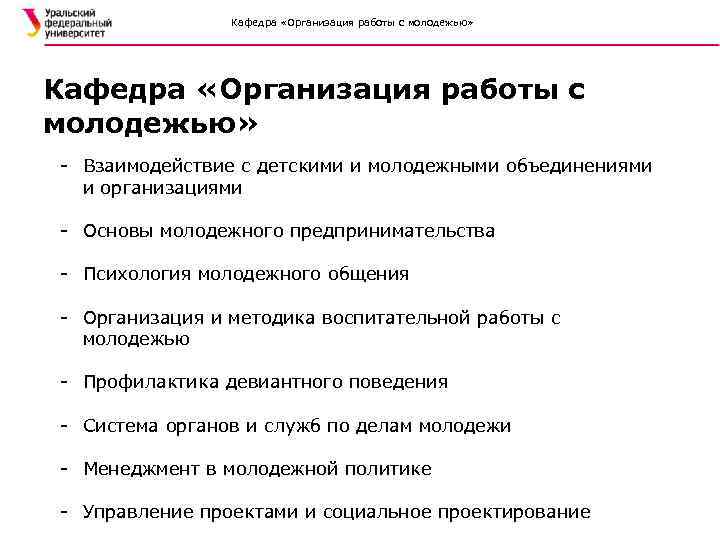 Уральский федеральный университет

Кафедра «Организация работы с молодежью»

Кафедра «Организация работы с молодежью»

- Взаимодействие с детскими и молодежными объединениями и организациями

- Основы молодежного предпринимательства

- Психология молодежного общения

- Организация и методика воспитательной работы с молодежью

- Профилактика девиантного поведения

- Система органов и служб по делам молодежи

- Менеджмент в молодежной политике

- Управление проектами и социальное проектирование